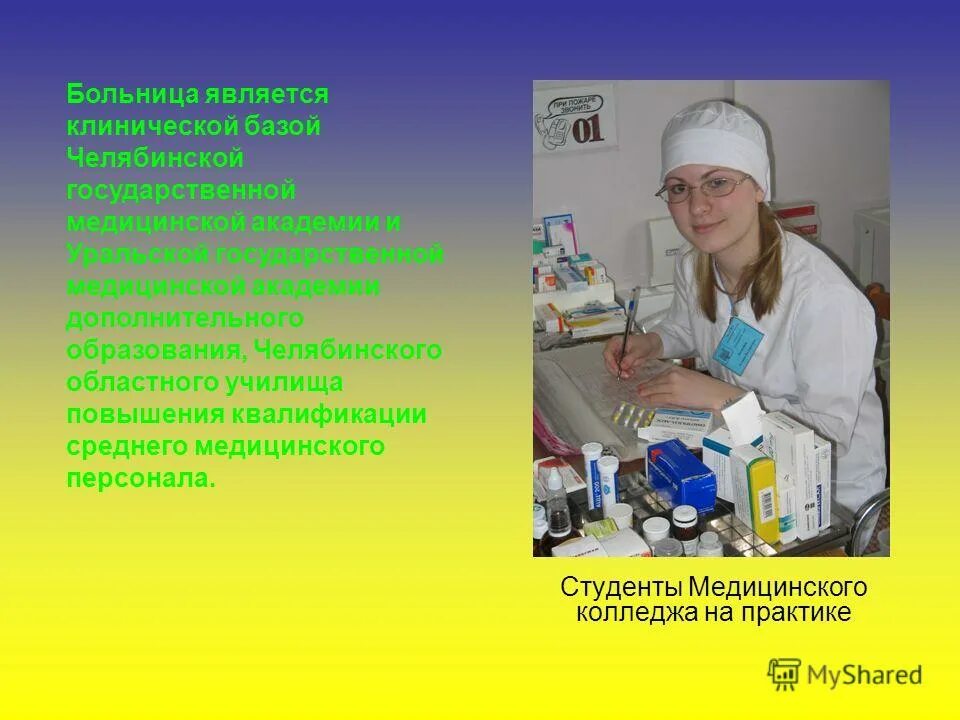 Больница является клинической базой Челябинской государственной медицинской академии и Уральской государственной медицинской академии дополнительного образования, Челябинского областного училища повышения квалификации среднего медицинского персонала.

ПРИ ПОЖАРЕ ЗВОНИТЬ 01

Студенты Медицинского колледжа на практике

MyShared